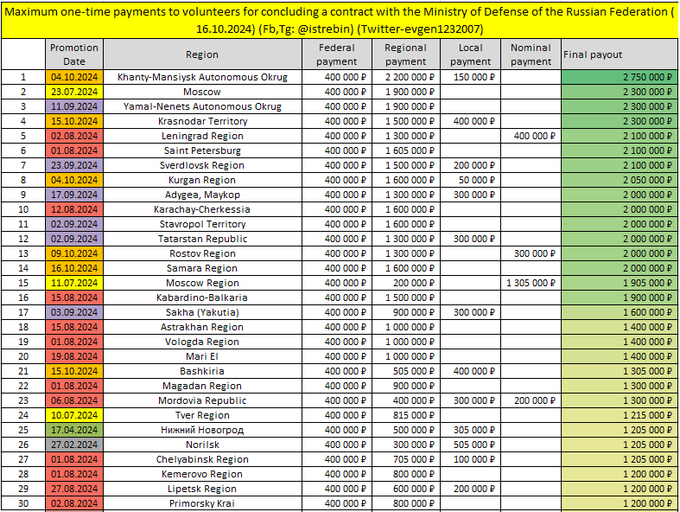 Maximum one-time payments to volunteers for concluding a contract with the Ministry of Defense of the Russian Federation ( 16.10.2024) (Fb,Tg: @istrebin) (Twitter-evgen1232007)

| | Promotion Date | Region | Federal payment | Regional payment | Local payment | Nominal payment | Final payout |
|---|---|---|---|---|---|---|---|
| 1 | 04.10.2024 | Khanty-Mansiysk Autonomous Okrug | 400 000 ₽ | 2 200 000 ₽ | 150 000 ₽ | | 2 750 000 ₽ |
| 2 | 23.07.2024 | Moscow | 400 000 ₽ | 1 900 000 ₽ | | | 2 300 000 ₽ |
| 3 | 11.09.2024 | Yamal-Nenets Autonomous Okrug | 400 000 ₽ | 1 900 000 ₽ | | | 2 300 000 ₽ |
| 4 | 15.10.2024 | Krasnodar Territory | 400 000 ₽ | 1 500 000 ₽ | 400 000 ₽ | | 2 300 000 ₽ |
| 5 | 02.08.2024 | Leningrad Region | 400 000 ₽ | 1 300 000 ₽ | | 400 000 ₽ | 2 100 000 ₽ |
| 6 | 01.08.2024 | Saint Petersburg | 400 000 ₽ | 1 605 000 ₽ | | | 2 100 000 ₽ |
| 7 | 23.09.2024 | Sverdlovsk Region | 400 000 ₽ | 1 500 000 ₽ | 200 000 ₽ | | 2 100 000 ₽ |
| 8 | 04.10.2024 | Kurgan Region | 400 000 ₽ | 1 600 000 ₽ | 50 000 ₽ | | 2 050 000 ₽ |
| 9 | 17.09.2024 | Adygea, Maykop | 400 000 ₽ | 1 300 000 ₽ | 300 000 ₽ | | 2 000 000 ₽ |
| 10 | 12.08.2024 | Karachay-Cherkessia | 400 000 ₽ | 1 600 000 ₽ | | | 2 000 000 ₽ |
| 11 | 02.09.2024 | Stavropol Territory | 400 000 ₽ | 1 600 000 ₽ | | | 2 000 000 ₽ |
| 12 | 02.09.2024 | Tatarstan Republic | 400 000 ₽ | 1 300 000 ₽ | 300 000 ₽ | | 2 000 000 ₽ |
| 13 | 09.10.2024 | Rostov Region | 400 000 ₽ | 1 300 000 ₽ | | 300 000 ₽ | 2 000 000 ₽ |
| 14 | 16.10.2024 | Samara Region | 400 000 ₽ | 1 600 000 ₽ | | | 2 000 000 ₽ |
| 15 | 11.07.2024 | Moscow Region | 400 000 ₽ | 200 000 ₽ | | 1 305 000 ₽ | 1 905 000 ₽ |
| 16 | 15.08.2024 | Kabardino-Balkaria | 400 000 ₽ | 1 500 000 ₽ | | | 1 900 000 ₽ |
| 17 | 03.09.2024 | Sakha (Yakutia) | 400 000 ₽ | 900 000 ₽ | 300 000 ₽ | | 1 600 000 ₽ |
| 18 | 15.08.2024 | Astrakhan Region | 400 000 ₽ | 1 000 000 ₽ | | | 1 400 000 ₽ |
| 19 | 01.08.2024 | Vologda Region | 400 000 ₽ | 1 000 000 ₽ | | | 1 400 000 ₽ |
| 20 | 19.08.2024 | Mari El | 400 000 ₽ | 1 000 000 ₽ | | | 1 400 000 ₽ |
| 21 | 15.10.2024 | Bashkiria | 400 000 ₽ | 505 000 ₽ | 400 000 ₽ | | 1 305 000 ₽ |
| 22 | 01.08.2024 | Magadan Region | 400 000 ₽ | 900 000 ₽ | | | 1 300 000 ₽ |
| 23 | 06.08.2024 | Mordovia Republic | 400 000 ₽ | 400 000 ₽ | 300 000 ₽ | 200 000 ₽ | 1 300 000 ₽ |
| 24 | 10.07.2024 | Tver Region | 400 000 ₽ | 815 000 ₽ | | | 1 215 000 ₽ |
| 25 | 17.04.2024 | Нижний Новгород | 400 000 ₽ | 500 000 ₽ | 305 000 ₽ | | 1 205 000 ₽ |
| 26 | 27.02.2024 | Norilsk | 400 000 ₽ | 300 000 ₽ | 505 000 ₽ | | 1 205 000 ₽ |
| 27 | 01.08.2024 | Chelyabinsk Region | 400 000 ₽ | 705 000 ₽ | 100 000 ₽ | | 1 205 000 ₽ |
| 28 | 01.08.2024 | Kemerovo Region | 400 000 ₽ | 800 000 ₽ | | | 1 200 000 ₽ |
| 29 | 27.08.2024 | Lipetsk Region | 400 000 ₽ | 600 000 ₽ | 200 000 ₽ | | 1 200 000 ₽ |
| 30 | 02.08.2024 | Primorsky Krai | 400 000 ₽ | 800 000 ₽ | | | 1 200 000 ₽ |